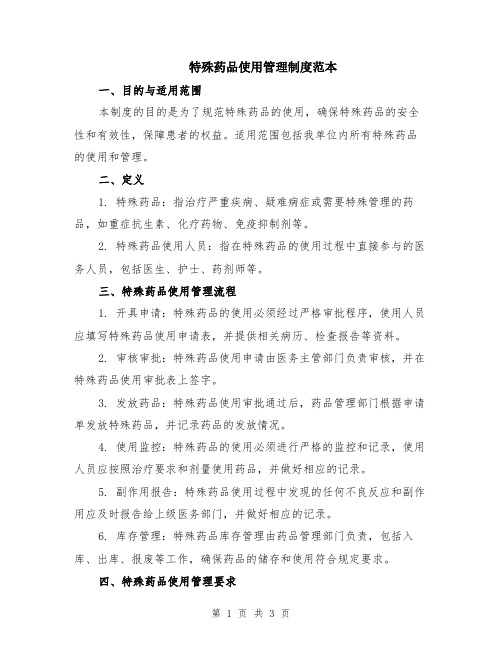 特殊药品使用管理制度范本

一、目的与适用范围

本制度的目的是为了规范特殊药品的使用，确保特殊药品的安全性和有效性，保障患者的权益。适用范围包括我单位内所有特殊药品的使用和管理。

二、定义

1. 特殊药品：指治疗严重疾病、疑难病症或需要特殊管理的药品，如重症抗生素、化疗药物、免疫抑制剂等。

2. 特殊药品使用人员：指在特殊药品的使用过程中直接参与的医务人员，包括医生、护士、药剂师等。

三、特殊药品使用管理流程

1. 开具申请：特殊药品的使用必须经过严格审批程序，使用人员应填写特殊药品使用申请表，并提供相关病历、检查报告等资料。

2. 审核审批：特殊药品使用申请由医务主管部门负责审核，并在特殊药品使用审批表上签字。

3. 发放药品：特殊药品使用审批通过后，药品管理部门根据申请单发放特殊药品，并记录药品的发放情况。

4. 使用监控：特殊药品的使用必须进行严格的监控和记录，使用人员应按照治疗要求和剂量使用药品，并做好相应的记录。

5. 副作用报告：特殊药品使用过程中发现的任何不良反应和副作用应及时报告给上级医务部门，并做好相应的记录。

6. 库存管理：特殊药品库存管理由药品管理部门负责，包括入库、出库、报废等工作，确保药品的储存和使用符合规定要求。

四、特殊药品使用管理要求

第 1 页 共 3 页